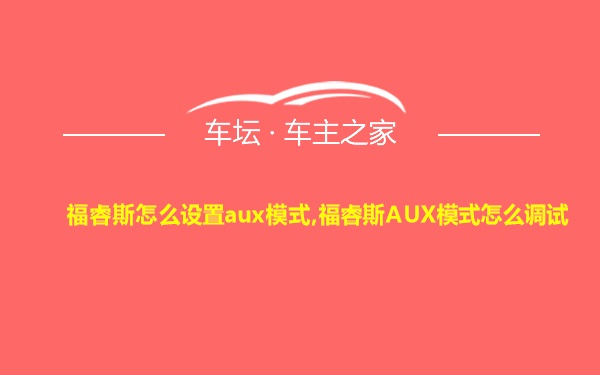 车坛 · 车主之家

福睿斯怎么设置aux模式,福睿斯AUX模式怎么调试